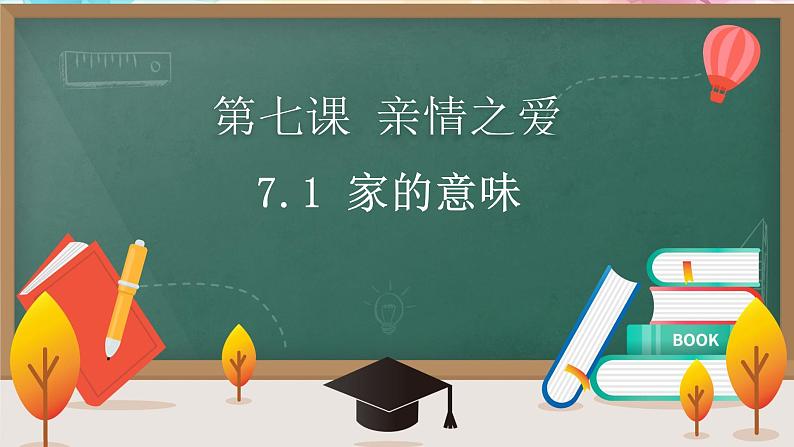 第七课 亲情之爱

7.1 家的意味

BOOK